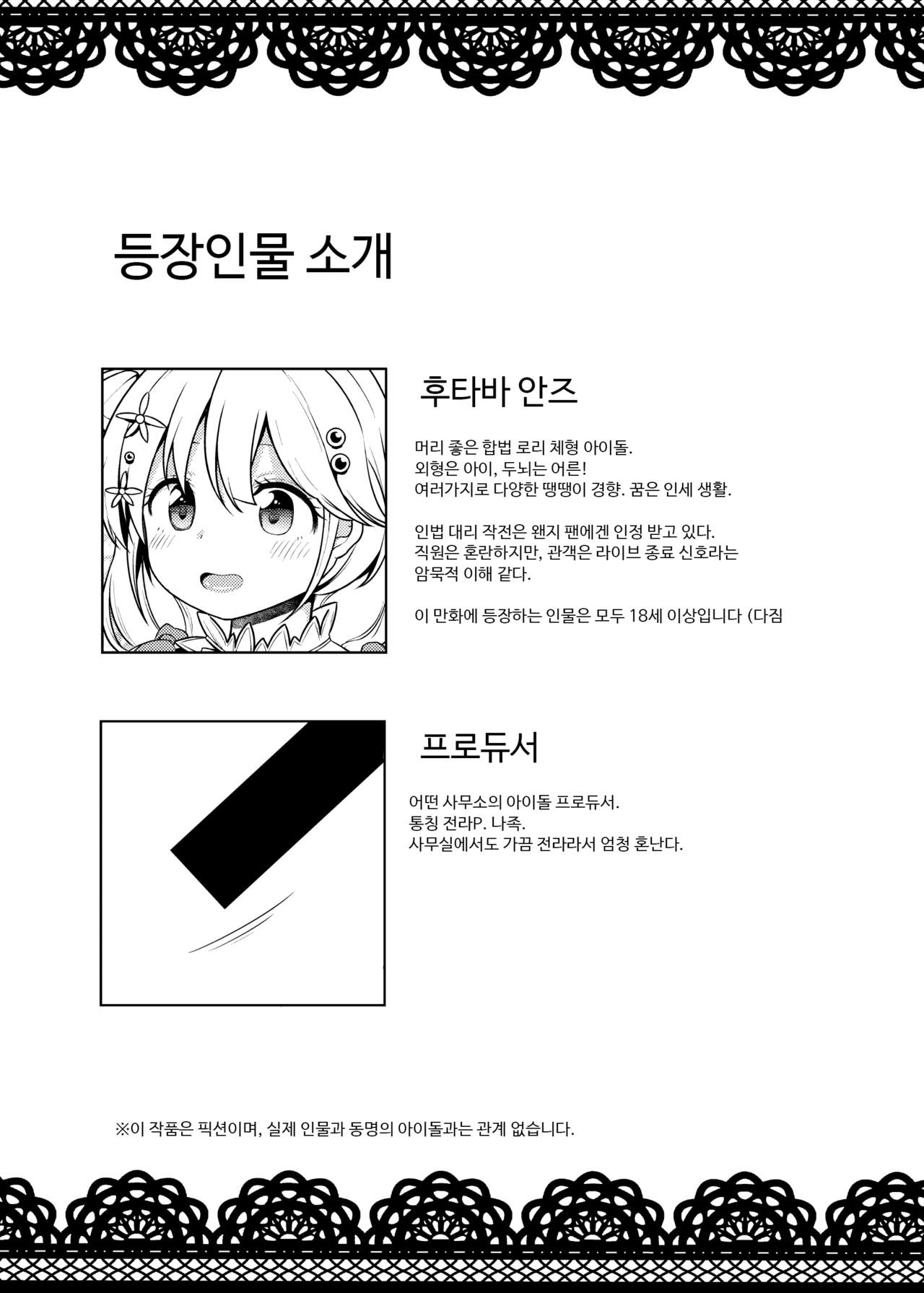 등장인물 소개

후타바 안즈

머리 좋은 합법 로리 체형 아이돌.
외형은 아이, 두뇌는 어른!
여러가지로 다양한 땡땡이 경향. 꿈은 인세 생활.

인법 대리 작전은 왠지 팬에겐 인정 받고 있다.
직원은 혼란하지만, 관객은 라이브 종료 신호라는
암묵적 이해 같다.

이 만화에 등장하는 인물은 모두 18세 이상입니다 (다짐

프로듀서

어떤 사무소의 아이돌 프로듀서.
통칭 전라P. 나족.
사무실에서도 가끔 전라라서 엄청 혼난다.

※이 작품은 픽션이며, 실제 인물과 동명의 아이돌과는 관계 없습니다.